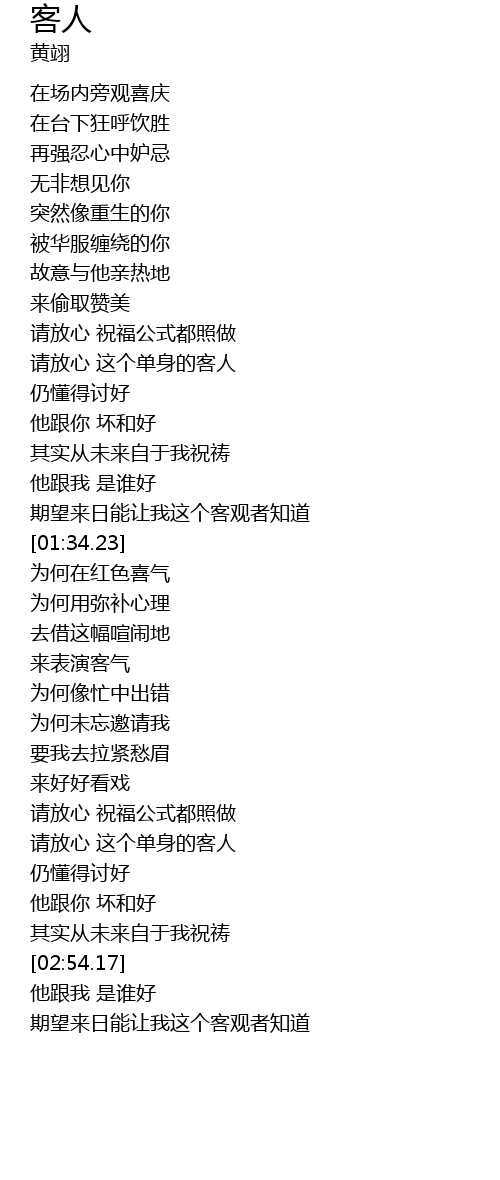 客人
黄翊

在场内旁观喜庆
在台下狂呼饮胜
再强忍心中妒忌
无非想见你
突然像重生的你
被华服缠绕的你
故意与他亲热地
来偷取赞美
请放心 祝福公式都照做
请放心 这个单身的客人
仍懂得讨好
他跟你 坏和好
其实从未来自于我祝祷
他跟我 是谁好
期望来日能让我这个客观者知道
[01:34.23]
为何在红色喜气
为何用弥补心理
去借这幅喧闹地
来表演客气
为何像忙中出错
为何未忘邀请我
要我去拉紧愁眉
来好好看戏
请放心 祝福公式都照做
请放心 这个单身的客人
仍懂得讨好
他跟你 坏和好
其实从未来自于我祝祷
[02:54.17]
他跟我 是谁好
期望来日能让我这个客观者知道